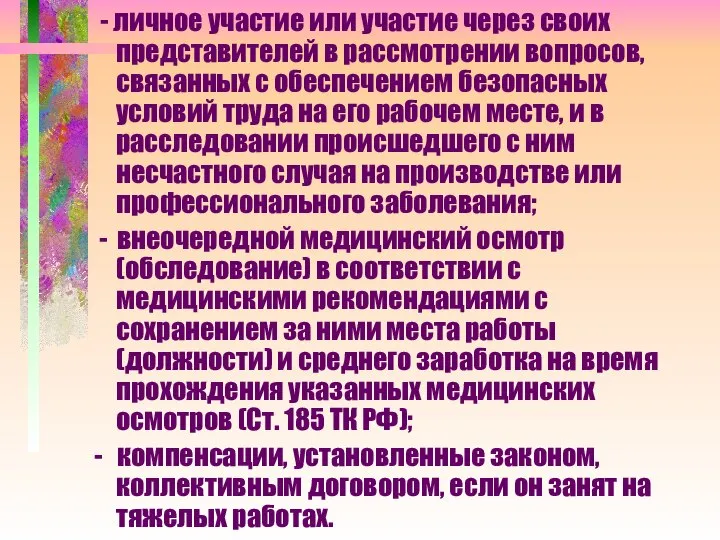 - личное участие или участие через своих представителей в рассмотрении вопросов, связанных с обеспечением безопасных условий труда на его рабочем месте, и в расследовании происшедшего с ним несчастного случая на производстве или профессионального заболевания;

- внеочередной медицинский осмотр (обследование) в соответствии с медицинскими рекомендациями с сохранением за ними места работы (должности) и среднего заработка на время прохождения указанных медицинских осмотров (Ст. 185 ТК РФ);

- компенсации, установленные законом, коллективным договором, если он занят на тяжелых работах.